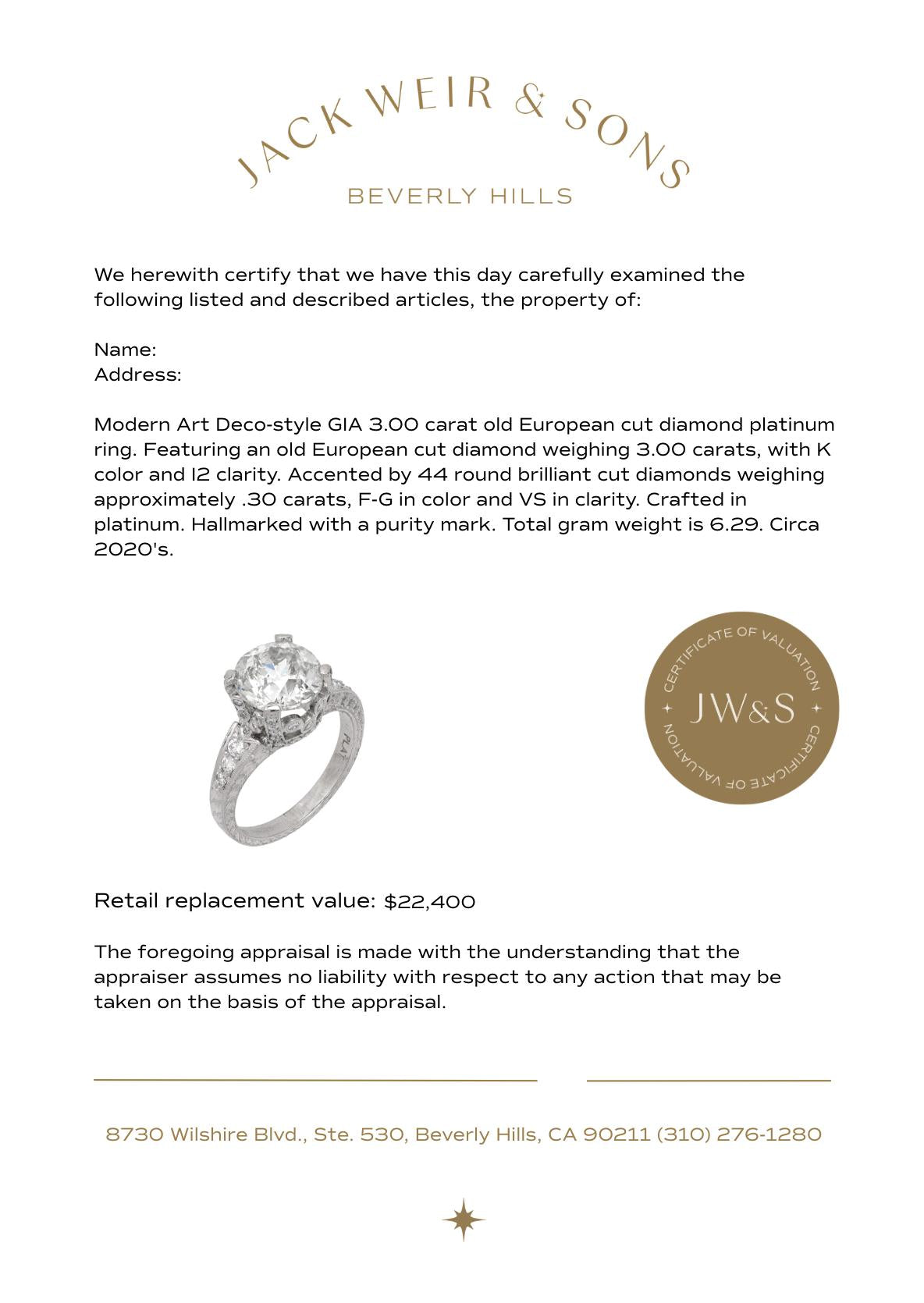 JACK WEIR & SONS
BEVERLY HILLS

We herewith certify that we have this day carefully examined the following listed and described articles, the property of:

Name:
Address:

Modern Art Deco-style GIA 3.00 carat old European cut diamond platinum ring. Featuring an old European cut diamond weighing 3.00 carats, with K color and I2 clarity. Accented by 44 round brilliant cut diamonds weighing approximately .30 carats, F-G in color and VS in clarity. Crafted in platinum. Hallmarked with a purity mark. Total gram weight is 6.29. Circa 2020's.

PLAT

CERTIFICATE OF VALUATION
JW&S
CERTIFICATE OF VALUATION

Retail replacement value: $22,400

The foregoing appraisal is made with the understanding that the appraiser assumes no liability with respect to any action that may be taken on the basis of the appraisal.

8730 Wilshire Blvd., Ste. 530, Beverly Hills, CA 90211 (310) 276-1280